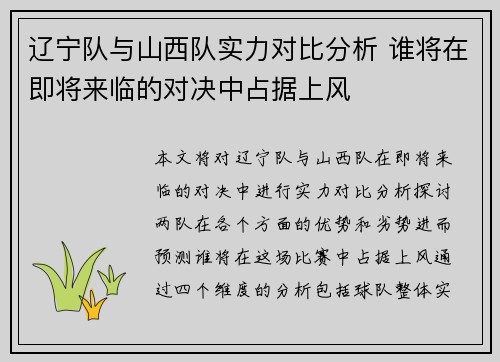 辽宁队与山西队实力对比分析 谁将在即将来临的对决中占据上风

本文将对辽宁队与山西队在即将来临的对决中进行实力对比分析探讨两队在各个方面的优势和劣势进而预测谁将在这场比赛中占据上风通过四个维度的分析包括球队整体实